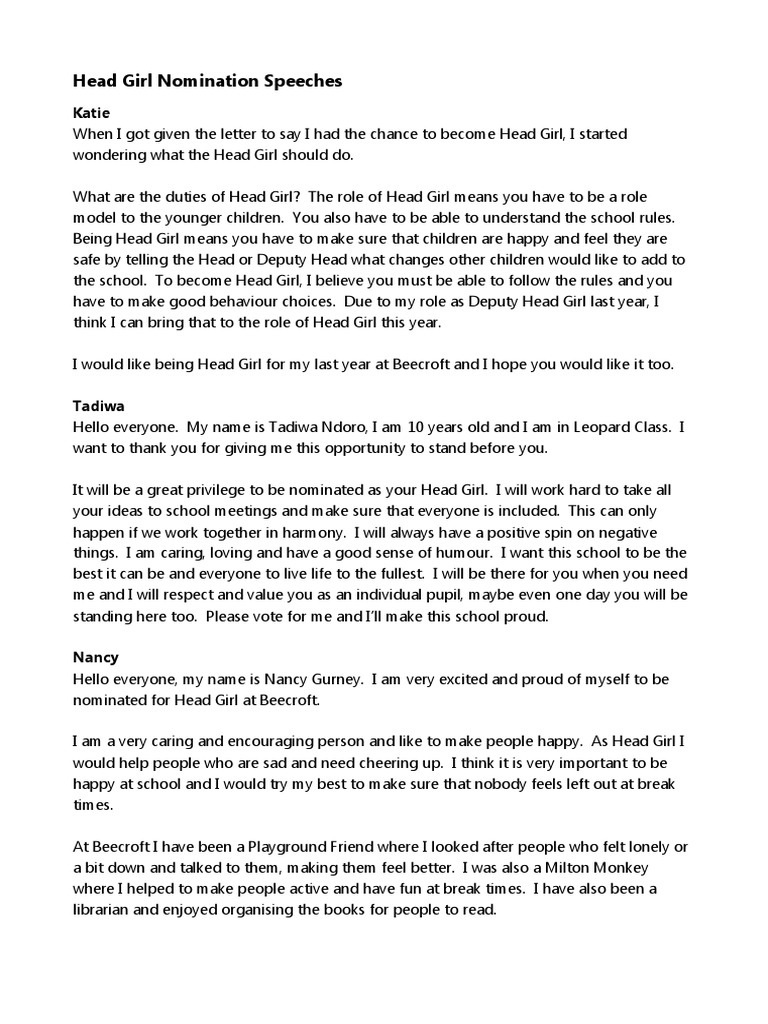 Head Girl Nomination Speeches

Katie
When I got given the letter to say I had the chance to become Head Girl, I started wondering what the Head Girl should do.

What are the duties of Head Girl? The role of Head Girl means you have to be a role model to the younger children. You also have to be able to understand the school rules. Being Head Girl means you have to make sure that children are happy and feel they are safe by telling the Head or Deputy Head what changes other children would like to add to the school. To become Head Girl, I believe you must be able to follow the rules and you have to make good behaviour choices. Due to my role as Deputy Head Girl last year, I think I can bring that to the role of Head Girl this year.

I would like being Head Girl for my last year at Beecroft and I hope you would like it too.

Tadiwa
Hello everyone. My name is Tadiwa Ndoro, I am 10 years old and I am in Leopard Class. I want to thank you for giving me this opportunity to stand before you.

It will be a great privilege to be nominated as your Head Girl. I will work hard to take all your ideas to school meetings and make sure that everyone is included. This can only happen if we work together in harmony. I will always have a positive spin on negative things. I am caring, loving and have a good sense of humour. I want this school to be the best it can be and everyone to live life to the fullest. I will be there for you when you need me and I will respect and value you as an individual pupil, maybe even one day you will be standing here too. Please vote for me and I'll make this school proud.

Nancy
Hello everyone, my name is Nancy Gurney. I am very excited and proud of myself to be nominated for Head Girl at Beecroft.

I am a very caring and encouraging person and like to make people happy. As Head Girl I would help people who are sad and need cheering up. I think it is very important to be happy at school and I would try my best to make sure that nobody feels left out at break times.

At Beecroft I have been a Playground Friend where I looked after people who felt lonely or a bit down and talked to them, making them feel better. I was also a Milton Monkey where I helped to make people active and have fun at break times. I have also been a librarian and enjoyed organising the books for people to read.